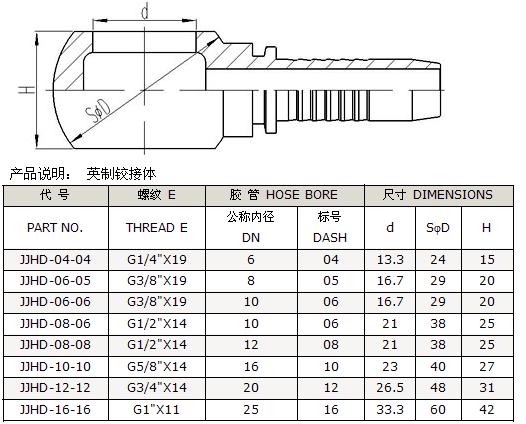 d

H

SφD

产品说明： 英制铰接体

| 代 号 | 螺纹 E | 胶 管 HOSE BORE | | 尺寸 DIMENSIONS | | |
|---|---|---|---|---|---|---|
| PART NO. | THREAD E | 公称内径 DN | 标号 DASH | d | SφD | H |
| JJHD-04-04 | G1/4"X19 | 6 | 04 | 13.3 | 24 | 15 |
| JJHD-06-05 | G3/8"X19 | 8 | 05 | 16.7 | 29 | 20 |
| JJHD-06-06 | G3/8"X19 | 10 | 06 | 16.7 | 29 | 20 |
| JJHD-08-06 | G1/2"X14 | 10 | 06 | 21 | 38 | 25 |
| JJHD-08-08 | G1/2"X14 | 12 | 08 | 21 | 38 | 25 |
| JJHD-10-10 | G5/8"X14 | 16 | 10 | 23 | 40 | 27 |
| JJHD-12-12 | G3/4"X14 | 20 | 12 | 26.5 | 48 | 31 |
| JJHD-16-16 | G1"X11 | 25 | 16 | 33.3 | 60 | 42 |